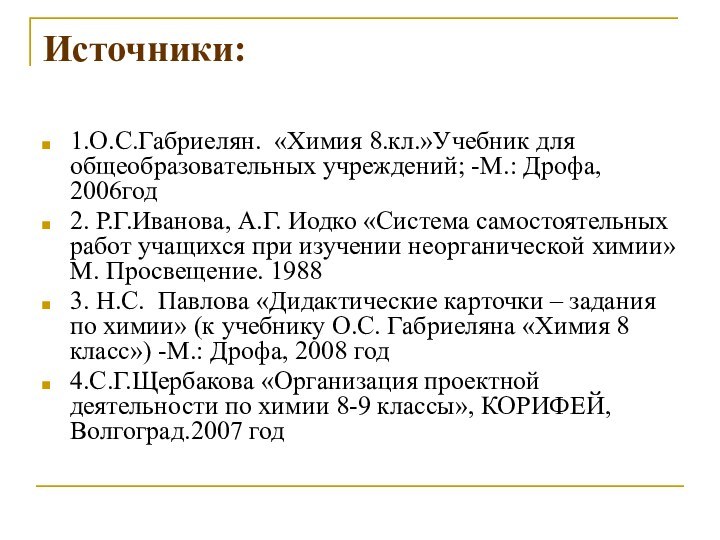 Источники:

1.О.С.Габриелян. «Химия 8.кл.»Учебник для общеобразовательных учреждений; -М.: Дрофа, 2006год

2. Р.Г.Иванова, А.Г. Иодко «Система самостоятельных работ учащихся при изучении неорганической химии» М. Просвещение. 1988

3. Н.С. Павлова «Дидактические карточки – задания по химии» (к учебнику О.С. Габриеляна «Химия 8 класс») -М.: Дрофа, 2008 год

4.С.Г.Щербакова «Организация проектной деятельности по химии 8-9 классы», КОРИФЕЙ, Волгоград.2007 год